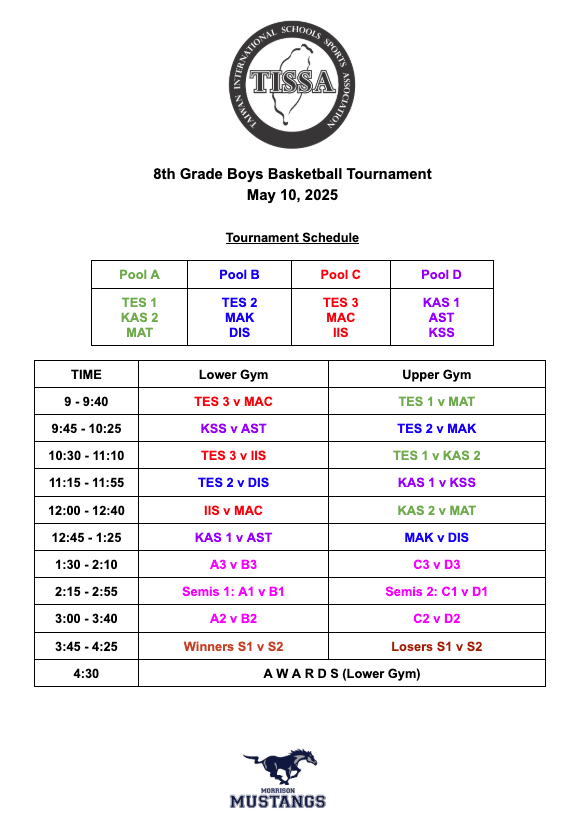 TAIWAN INTERNATIONAL SCHOOLS SPORTS ASSOCIATION
TISSA

8th Grade Boys Basketball Tournament
May 10, 2025

Tournament Schedule

| Pool A | Pool B | Pool C | Pool D |
|---|---|---|---|
| TES 1 KAS 2 MAT | TES 2 MAK DIS | TES 3 MAC IIS | KAS 1 AST KSS |

| TIME | Lower Gym | Upper Gym |
|---|---|---|
| 9 - 9:40 | TES 3 v MAC | TES 1 v MAT |
| 9:45 - 10:25 | KSS v AST | TES 2 v MAK |
| 10:30 - 11:10 | TES 3 v IIS | TES 1 v KAS 2 |
| 11:15 - 11:55 | TES 2 v DIS | KAS 1 v KSS |
| 12:00 - 12:40 | IIS v MAC | KAS 2 v MAT |
| 12:45 - 1:25 | KAS 1 v AST | MAK v DIS |
| 1:30 - 2:10 | A3 v B3 | C3 v D3 |
| 2:15 - 2:55 | Semis 1: A1 v B1 | Semis 2: C1 v D1 |
| 3:00 - 3:40 | A2 v B2 | C2 v D2 |
| 3:45 - 4:25 | Winners S1 v S2 | Losers S1 v S2 |
| 4:30 | A W A R D S (Lower Gym) | |

MORRISON
MUSTANGS